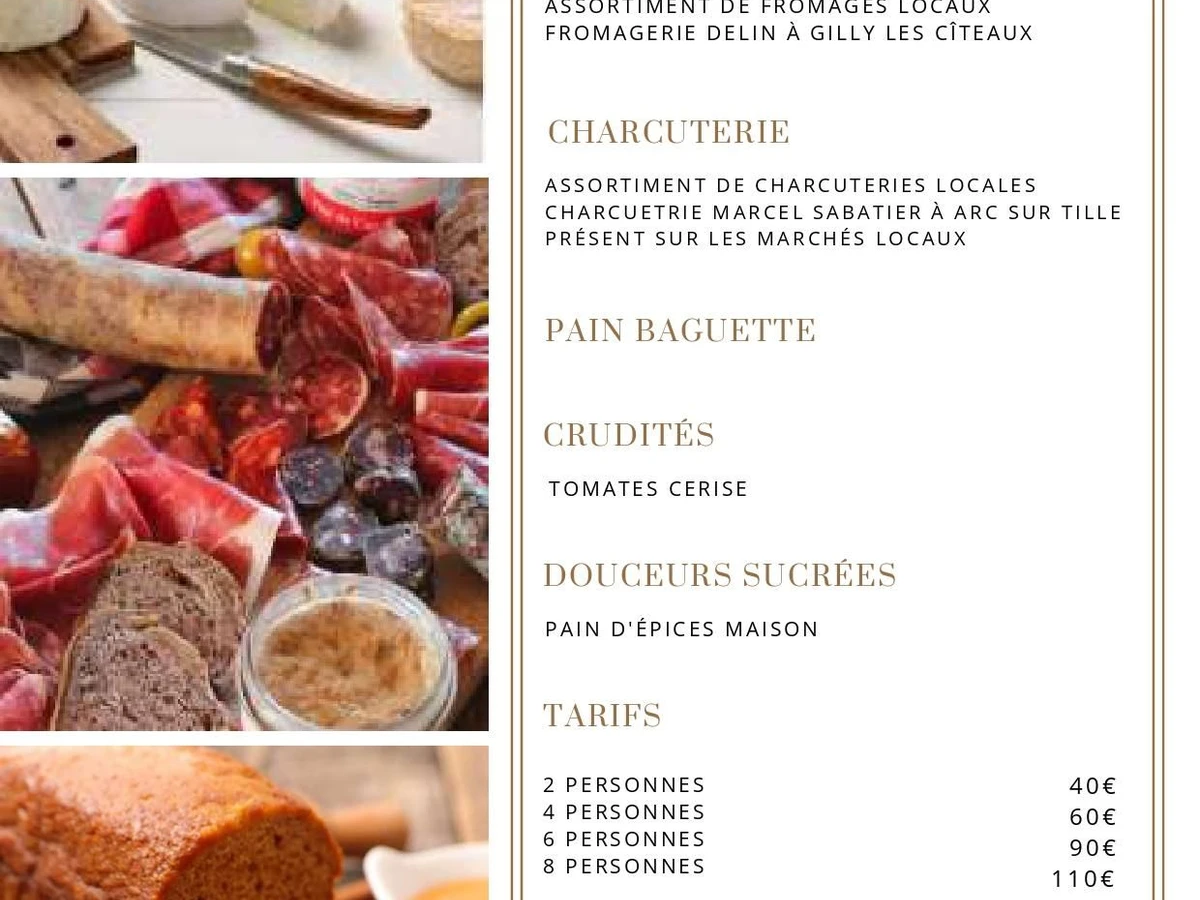 ASSORTIMENT DE FROMAGES LOCAUX
FROMAGERIE DELIN À GILLY LES CÎTEAUX

CHARCUTERIE

ASSORTIMENT DE CHARCUTERIES LOCALES
CHARCUETRIE MARCEL SABATIER À ARC SUR TILLE
PRÉSENT SUR LES MARCHÉS LOCAUX

PAIN BAGUETTE

CRUDITÉS

TOMATES CERISE

DOUCEURS SUCRÉES

PAIN D'ÉPICES MAISON

TARIFS

2 PERSONNES 40€
4 PERSONNES 60€
6 PERSONNES 90€
8 PERSONNES 110€